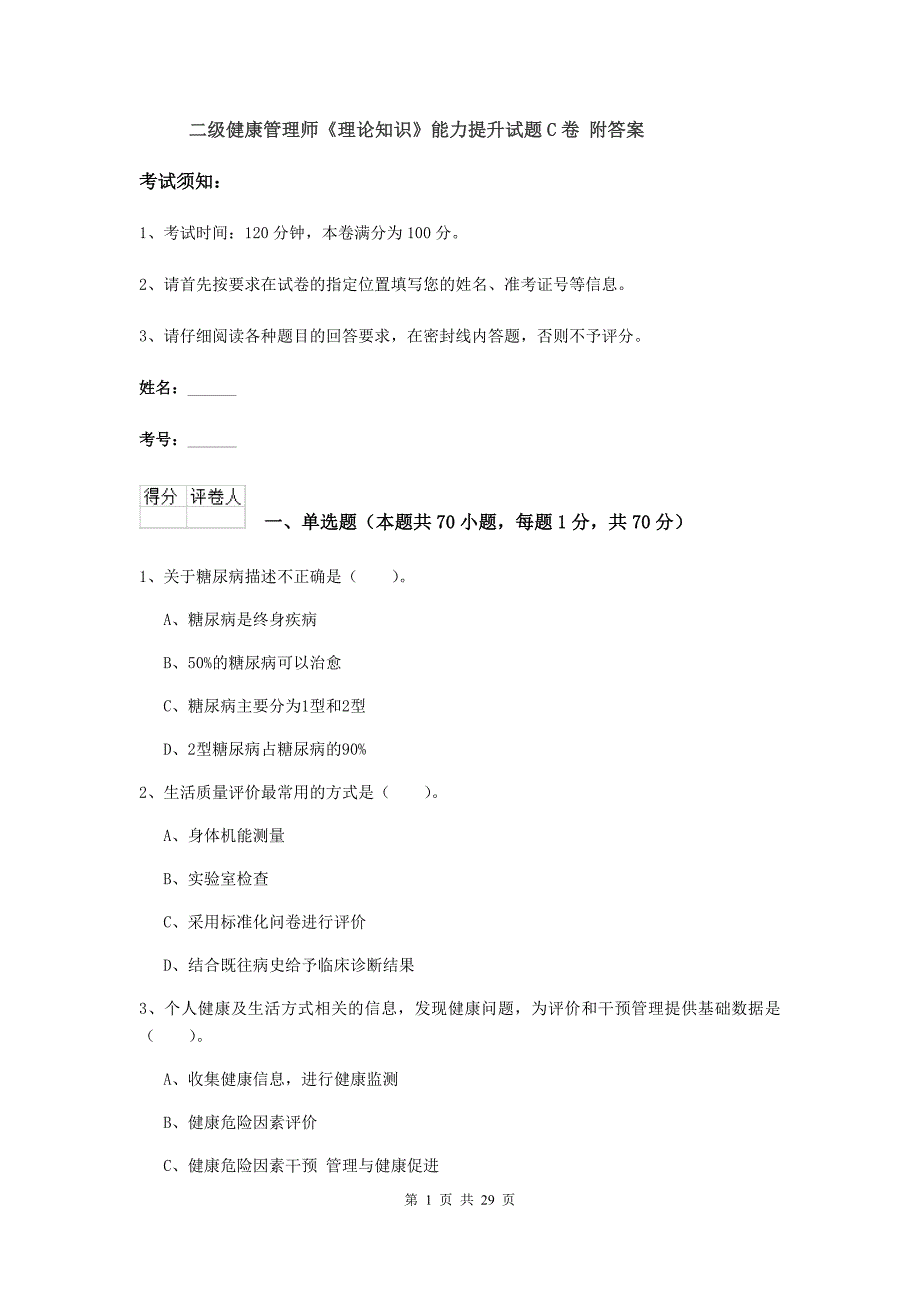 二级健康管理师《理论知识》能力提升试题C卷 附答案

考试须知：

1、考试时间：120分钟，本卷满分为100分。

2、请首先按要求在试卷的指定位置填写您的姓名、准考证号等信息。

3、请仔细阅读各种题目的回答要求，在密封线内答题，否则不予评分。

姓名：______

考号：______

| 得分 | 评卷人 |
|---|---|
|  |  |

一、单选题（本题共70小题，每题1分，共70分）

1、关于糖尿病描述不正确是（　　）。

A、糖尿病是终身疾病

B、50%的糖尿病可以治愈

C、糖尿病主要分为1型和2型

D、2型糖尿病占糖尿病的90%

2、生活质量评价最常用的方式是（　　）。

A、身体机能测量

B、实验室检查

C、采用标准化问卷进行评价

D、结合既往病史给予临床诊断结果

3、个人健康及生活方式相关的信息，发现健康问题，为评价和干预管理提供基础数据是（　　）。

A、收集健康信息，进行健康监测

B、健康危险因素评价

C、健康危险因素干预 管理与健康促进

第 1 页 共 29 页